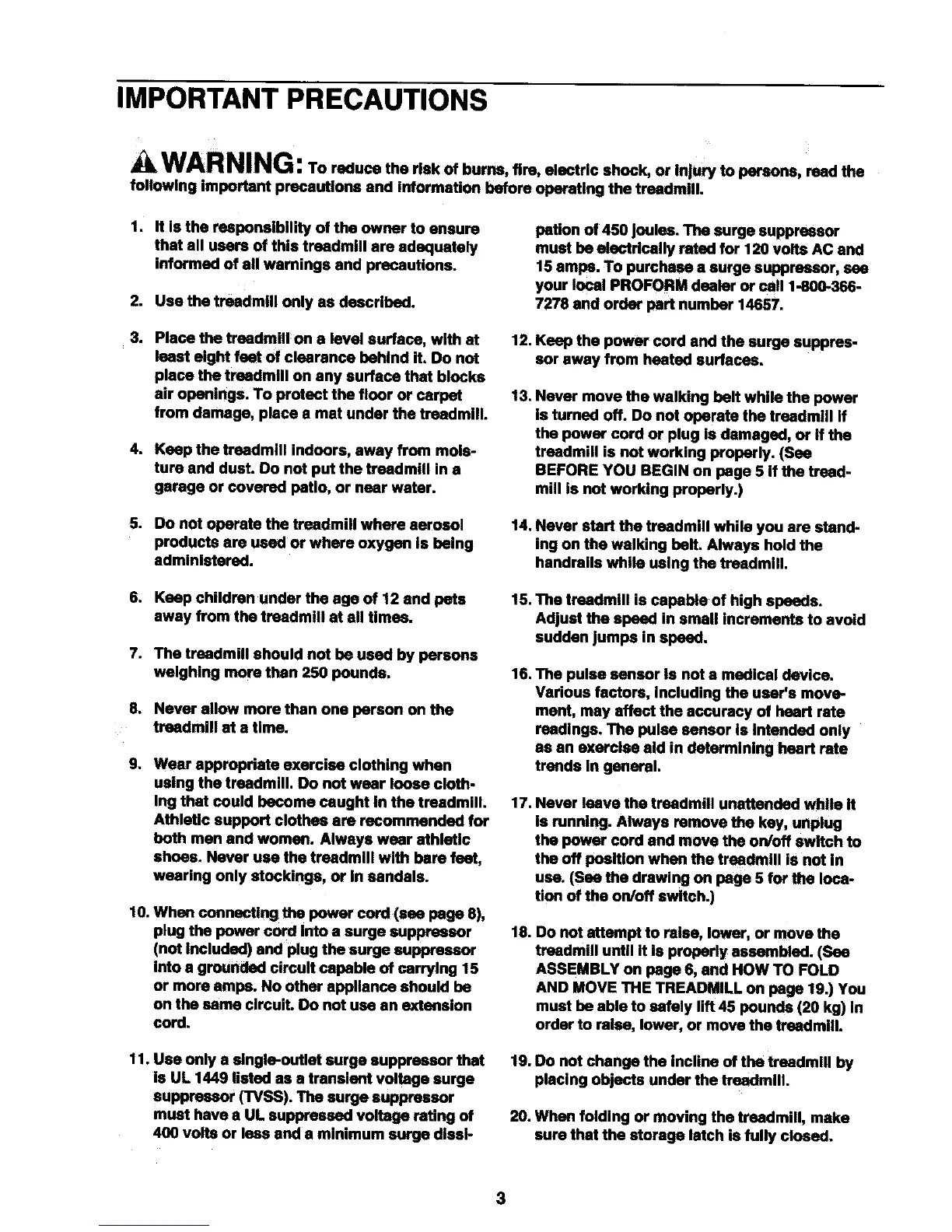 IMPORTANT PRECAUTIONS

WARNING: To reduce the risk of burns, fire, electric shock, or injury to persons, read the following important precautions and information before operating the treadmill.

1. It is the responsibility of the owner to ensure that all users of this treadmill are adequately informed of all warnings and precautions.

2. Use the treadmill only as described.

3. Place the treadmill on a level surface, with at least eight feet of clearance behind it. Do not place the treadmill on any surface that blocks air openings. To protect the floor or carpet from damage, place a mat under the treadmill.

4. Keep the treadmill indoors, away from moisture and dust. Do not put the treadmill in a garage or covered patio, or near water.

5. Do not operate the treadmill where aerosol products are used or where oxygen is being administered.

6. Keep children under the age of 12 and pets away from the treadmill at all times.

7. The treadmill should not be used by persons weighing more than 250 pounds.

8. Never allow more than one person on the treadmill at a time.

9. Wear appropriate exercise clothing when using the treadmill. Do not wear loose clothing that could become caught in the treadmill. Athletic support clothes are recommended for both men and women. Always wear athletic shoes. Never use the treadmill with bare feet, wearing only stockings, or in sandals.

10. When connecting the power cord (see page 8), plug the power cord into a surge suppressor (not included) and plug the surge suppressor into a grounded circuit capable of carrying 15 or more amps. No other appliance should be on the same circuit. Do not use an extension cord.

11. Use only a single-outlet surge suppressor that is UL 1449 listed as a transient voltage surge suppressor (TVSS). The surge suppressor must have a UL suppressed voltage rating of 400 volts or less and a minimum surge dissipation of 450 joules. The surge suppressor must be electrically rated for 120 volts AC and 15 amps. To purchase a surge suppressor, see your local PROFORM dealer or call 1-800-366-7278 and order part number 14657.

12. Keep the power cord and the surge suppressor away from heated surfaces.

13. Never move the walking belt while the power is turned off. Do not operate the treadmill if the power cord or plug is damaged, or if the treadmill is not working properly. (See BEFORE YOU BEGIN on page 5 if the treadmill is not working properly.)

14. Never start the treadmill while you are standing on the walking belt. Always hold the handrails while using the treadmill.

15. The treadmill is capable of high speeds. Adjust the speed in small increments to avoid sudden jumps in speed.

16. The pulse sensor is not a medical device. Various factors, including the user's movement, may affect the accuracy of heart rate readings. The pulse sensor is intended only as an exercise aid in determining heart rate trends in general.

17. Never leave the treadmill unattended while it is running. Always remove the key, unplug the power cord and move the on/off switch to the off position when the treadmill is not in use. (See the drawing on page 5 for the location of the on/off switch.)

18. Do not attempt to raise, lower, or move the treadmill until it is properly assembled. (See ASSEMBLY on page 6, and HOW TO FOLD AND MOVE THE TREADMILL on page 19.) You must be able to safely lift 45 pounds (20 kg) in order to raise, lower, or move the treadmill.

19. Do not change the incline of the treadmill by placing objects under the treadmill.

20. When folding or moving the treadmill, make sure that the storage latch is fully closed.

3